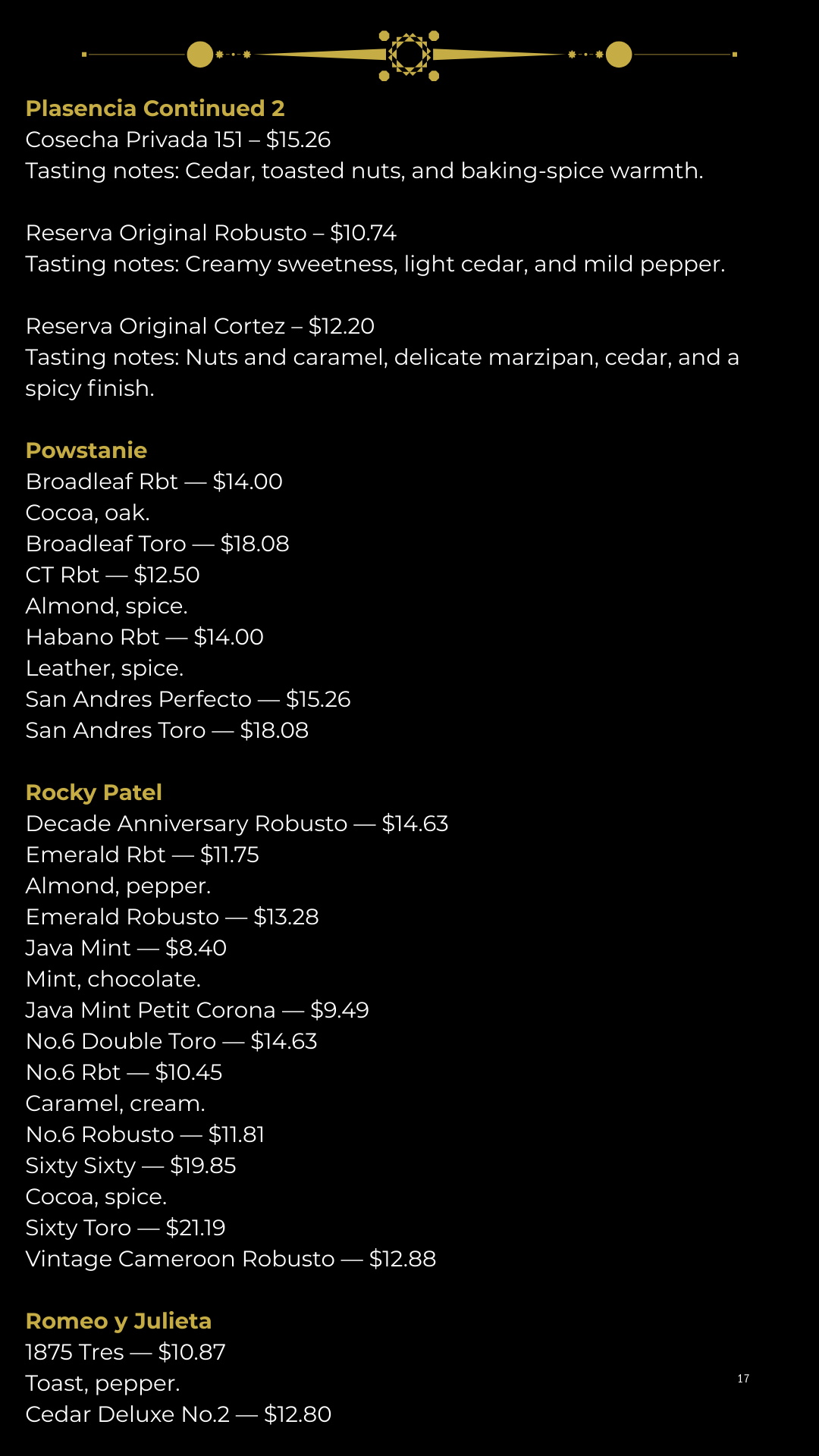 Plasencia Continued 2
Cosecha Privada 151 – $15.26
Tasting notes: Cedar, toasted nuts, and baking-spice warmth.

Reserva Original Robusto – $10.74
Tasting notes: Creamy sweetness, light cedar, and mild pepper.

Reserva Original Cortez – $12.20
Tasting notes: Nuts and caramel, delicate marzipan, cedar, and a spicy finish.

Powstanie
Broadleaf Rbt — $14.00
Cocoa, oak.
Broadleaf Toro — $18.08
CT Rbt — $12.50
Almond, spice.
Habano Rbt — $14.00
Leather, spice.
San Andres Perfecto — $15.26
San Andres Toro — $18.08

Rocky Patel
Decade Anniversary Robusto — $14.63
Emerald Rbt — $11.75
Almond, pepper.
Emerald Robusto — $13.28
Java Mint — $8.40
Mint, chocolate.
Java Mint Petit Corona — $9.49
No.6 Double Toro — $14.63
No.6 Rbt — $10.45
Caramel, cream.
No.6 Robusto — $11.81
Sixty Sixty — $19.85
Cocoa, spice.
Sixty Toro — $21.19
Vintage Cameroon Robusto — $12.88

Romeo y Julieta
1875 Tres — $10.87
Toast, pepper.
Cedar Deluxe No.2 — $12.80

17